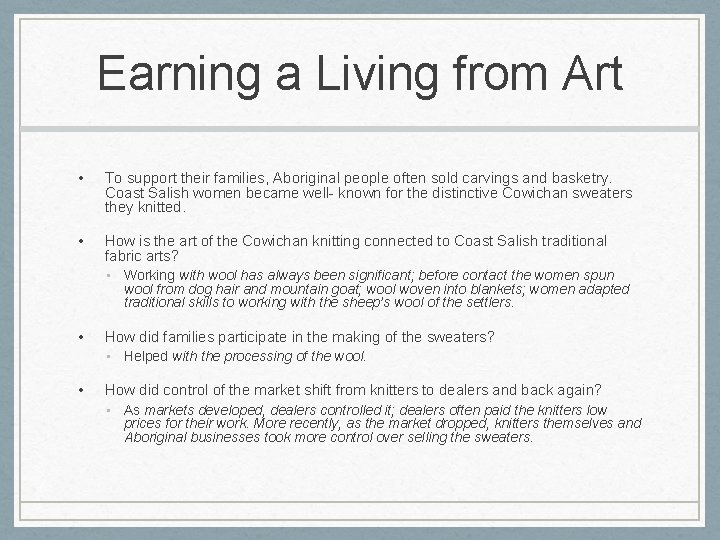 Earning a Living from Art

• To support their families, Aboriginal people often sold carvings and basketry. Coast Salish women became well- known for the distinctive Cowichan sweaters they knitted.

• How is the art of the Cowichan knitting connected to Coast Salish traditional fabric arts?

▪ Working with wool has always been significant; before contact the women spun wool from dog hair and mountain goat; wool woven into blankets; women adapted traditional skills to working with the sheep's wool of the settlers.

• How did families participate in the making of the sweaters?

▪ Helped with the processing of the wool.

• How did control of the market shift from knitters to dealers and back again?

▪ As markets developed, dealers controlled it; dealers often paid the knitters low prices for their work. More recently, as the market dropped, knitters themselves and Aboriginal businesses took more control over selling the sweaters.